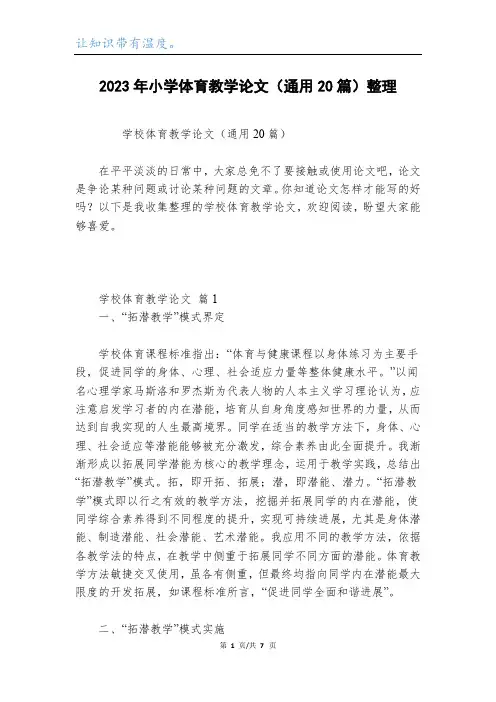 让知识带有温度。

2023年小学体育教学论文（通用20篇）整理

学校体育教学论文（通用20篇）

在平平淡淡的日常中，大家总免不了要接触或使用论文吧，论文是争论某种问题或讨论某种问题的文章。你知道论文怎样才能写的好吗？以下是我收集整理的学校体育教学论文，欢迎阅读，盼望大家能够喜爱。

学校体育教学论文 篇1

一、“拓潜教学”模式界定

学校体育课程标准指出：“体育与健康课程以身体练习为主要手段，促进同学的身体、心理、社会适应力量等整体健康水平。”以闻名心理学家马斯洛和罗杰斯为代表人物的人本主义学习理论认为，应注意启发学习者的内在潜能，培育从自身角度感知世界的力量，从而达到自我实现的人生最高境界。同学在适当的教学方法下，身体、心理、社会适应等潜能能够被充分激发，综合素养由此全面提升。我渐渐形成以拓展同学潜能为核心的教学理念，运用于教学实践，总结出“拓潜教学”模式。拓，即开拓、拓展；潜，即潜能、潜力。“拓潜教学”模式即以行之有效的教学方法，挖掘并拓展同学的内在潜能，使同学综合素养得到不同程度的提升，实现可持续进展，尤其是身体潜能、制造潜能、社会潜能、艺术潜能。我应用不同的教学方法，依据各教学法的特点，在教学中侧重于拓展同学不同方面的潜能。体育教学方法敏捷交叉使用，虽各有侧重，但最终均指向同学内在潜能最大限度的开发拓展，如课程标准所言，“促进同学全面和谐进展”。

二、“拓潜教学”模式实施

第 1 页/共 7 页